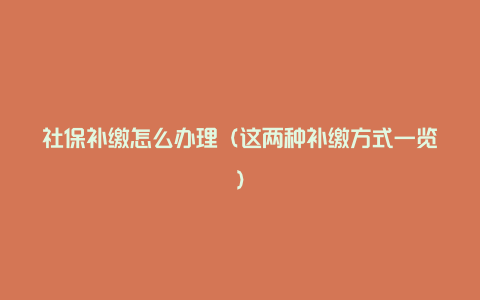 社保补缴怎么办理（这两种补缴方式一览）